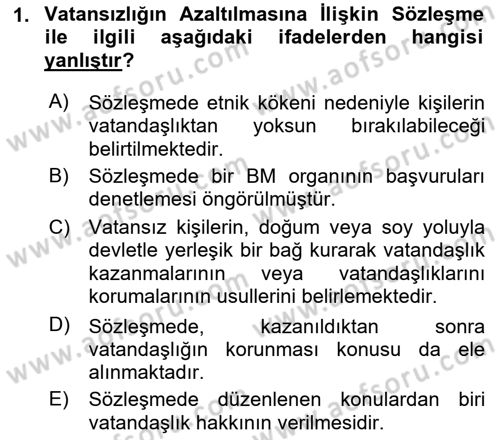 1. Vatansızlığın Azaltılmasına İlişkin Sözleşme ile ilgili aşağıdaki ifadelerden hangisi yanlıştır?

A) Sözleşmede etnik kökeni nedeniyle kişilerin vatandaşlıktan yoksun bırakılabileceği belirtilmektedir.

B) Sözleşmede bir BM organının başvuruları denetlemesi öngörülmüştür.

C) Vatansız kişilerin, doğum veya soy yoluyla devletle yerleşik bir bağ kurarak vatandaşlık kazanmalarının veya vatandaşlıklarını korumalarının usullerini belirlemektedir.

D) Sözleşmede, kazanıldıktan sonra vatandaşlığın korunması konusu da ele alınmaktadır.

E) Sözleşmede düzenlenen konulardan biri vatandaşlık hakkının verilmesidir.

www.aofsoru.com